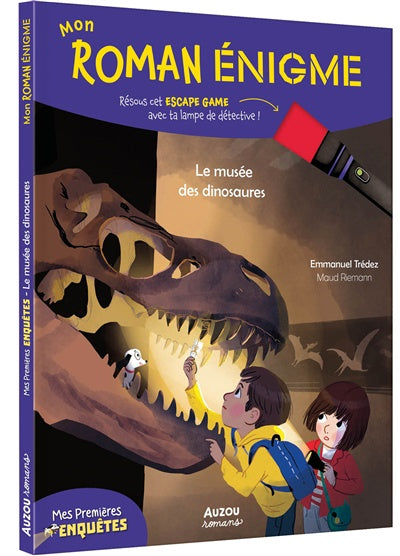 Mon
ROMAN ÉNIGME

Résous cet ESCAPE GAME avec ta lampe de détective !

Le musée des dinosaures

Emmanuel Trédez
Maud Riemann

Mes Premières ENQUÊTES

AUZOU romans

Mon ROMAN ÉNIGME

Mes Premières ENQUÊTES - Le musée des dinosaures

AUZOU romans